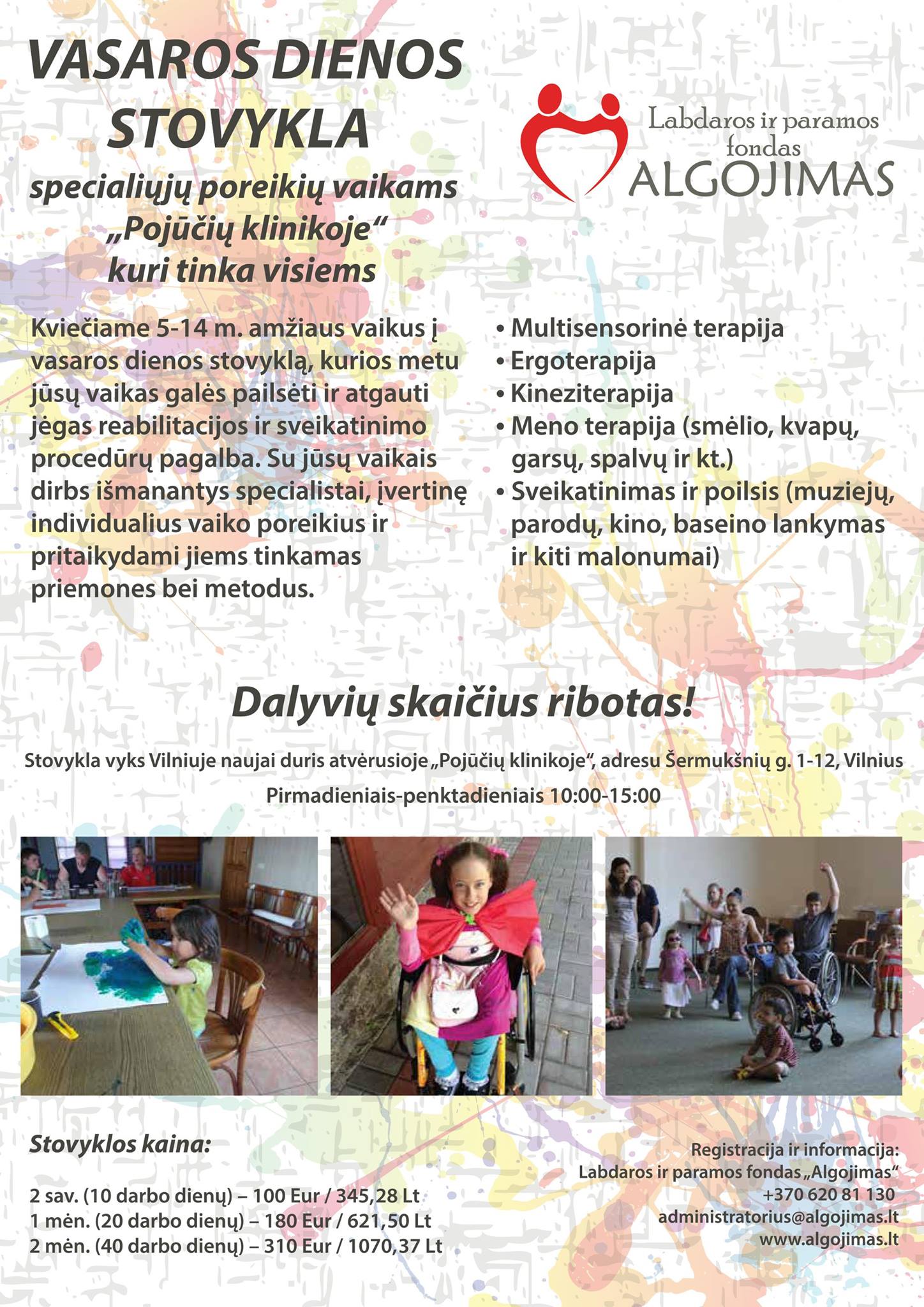 VASAROS DIENOS STOVYKLA

specialiųjų poreikių vaikams
„Pojūčių klinikoje“
kuri tinka visiems

Labdaros ir paramos fondas
ALGOJIMAS

Kviečiame 5-14 m. amžiaus vaikus į vasaros dienos stovyklą, kurios metu jūsų vaikas galės pailsėti ir atgauti jėgas reabilitacijos ir sveikatinimo procedūrų pagalba. Su jūsų vaikais dirbs išmanantys specialistai, įvertinę individualius vaiko poreikius ir pritaikydami jiems tinkamas priemones bei metodus.

• Multisensorinė terapija
• Ergoterapija
• Kineziterapija
• Meno terapija (smėlio, kvapų, garsų, spalvų ir kt.)
• Sveikatinimas ir poilsis (muziejų, parodų, kino, baseino lankymas ir kiti malonumai)

Dalyvių skaičius ribotas!

Stovykla vyks Vilniuje naujai duris atvėrusioje „Pojūčių klinikoje“, adresu Šermukšnių g. 1-12, Vilnius

Pirmadieniais-penktadieniais 10:00-15:00

Stovyklos kaina:

2 sav. (10 darbo dienų) – 100 Eur / 345,28 Lt
1 mėn. (20 darbo dienų) – 180 Eur / 621,50 Lt
2 mėn. (40 darbo dienų) – 310 Eur / 1070,37 Lt

Registracija ir informacija:
Labdaros ir paramos fondas „Algojimas“
+370 620 81 130
administratorius@algojimas.lt
www.algojimas.lt